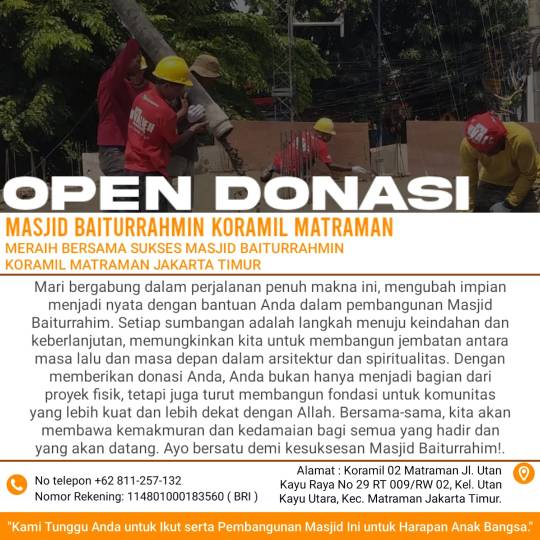 OPEN DONASI

MASJID BAITURRAHMIN KORAMIL MATRAMAN

MERAIH BERSAMA SUKSES MASJID BAITURRAHMIN KORAMIL MATRAMAN JAKARTA TIMUR

Mari bergabung dalam perjalanan penuh makna ini, mengubah impian menjadi nyata dengan bantuan Anda dalam pembangunan Masjid Baiturrahim. Setiap sumbangan adalah langkah menuju keindahan dan keberlanjutan, memungkinkan kita untuk membangun jembatan antara masa lalu dan masa depan dalam arsitektur dan spiritualitas. Dengan memberikan donasi Anda, Anda bukan hanya menjadi bagian dari proyek fisik, tetapi juga turut membangun fondasi untuk komunitas yang lebih kuat dan lebih dekat dengan Allah. Bersama-sama, kita akan membawa kemakmuran dan kedamaian bagi semua yang hadir dan yang akan datang. Ayo bersatu demi kesuksesan Masjid Baiturrahim!.

No telepon +62 811-257-132
Nomor Rekening: 114801000183560 ( BRI )

Alamat : Koramil 02 Matraman Jl. Utan Kayu Raya No 29 RT 009/RW 02, Kel. Utan Kayu Utara, Kec. Matraman Jakarta Timur.

"Kami Tunggu Anda untuk Ikut serta Pembangunan Masjid Ini untuk Harapan Anak Bangsa."